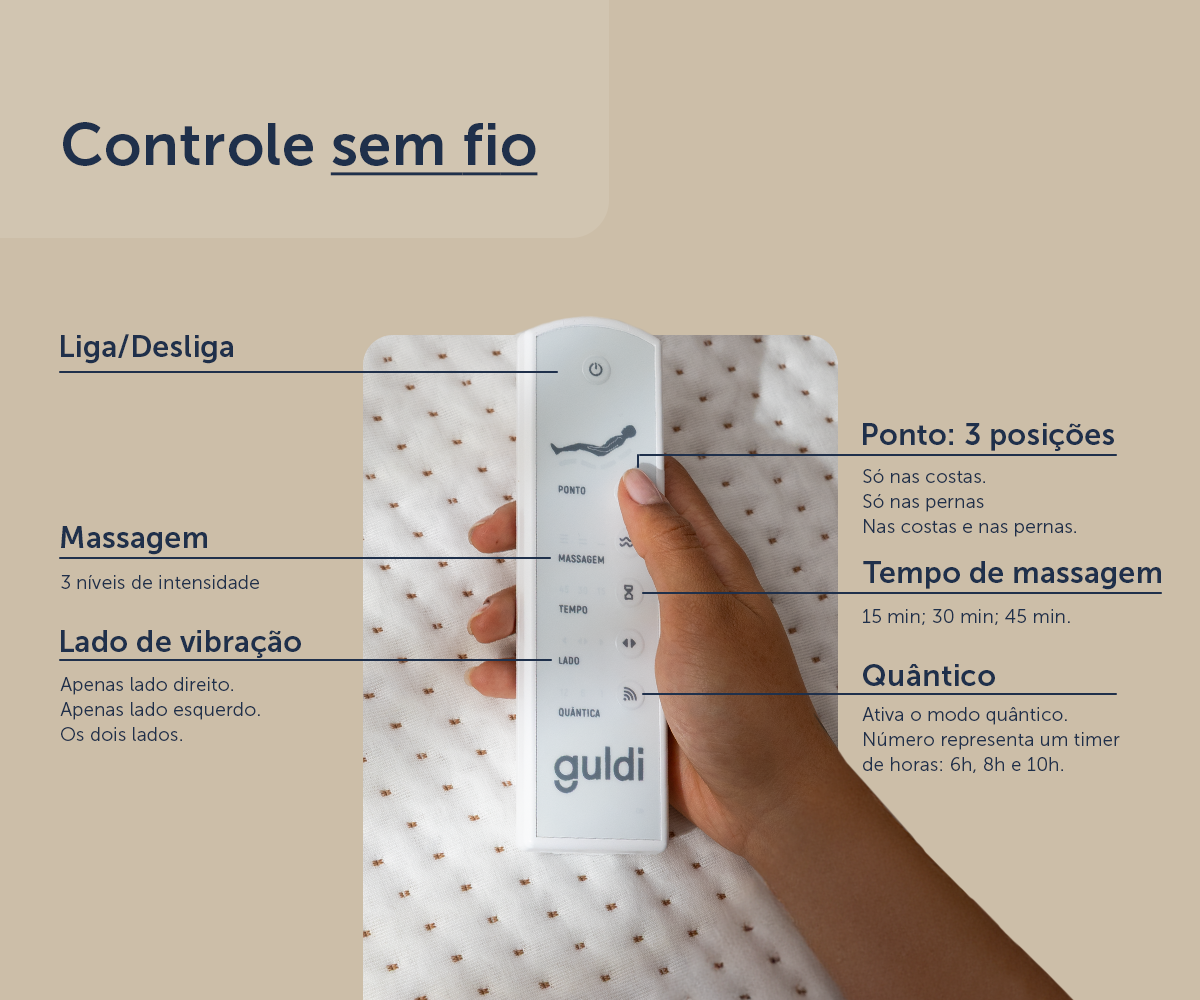 Controle sem fio

Liga/Desliga

Massagem

3 níveis de intensidade

Lado de vibração

Apenas lado direito.
Apenas lado esquerdo.
Os dois lados.

PONTO

MASSAGEM

TEMPO

LADO

QUÂNTICA

guldi

Ponto: 3 posições

Só nas costas.
Só nas pernas
Nas costas e nas pernas.

Tempo de massagem

15 min; 30 min; 45 min.

Quântico

Ativa o modo quântico.
Número representa um timer de horas: 6h, 8h e 10h.